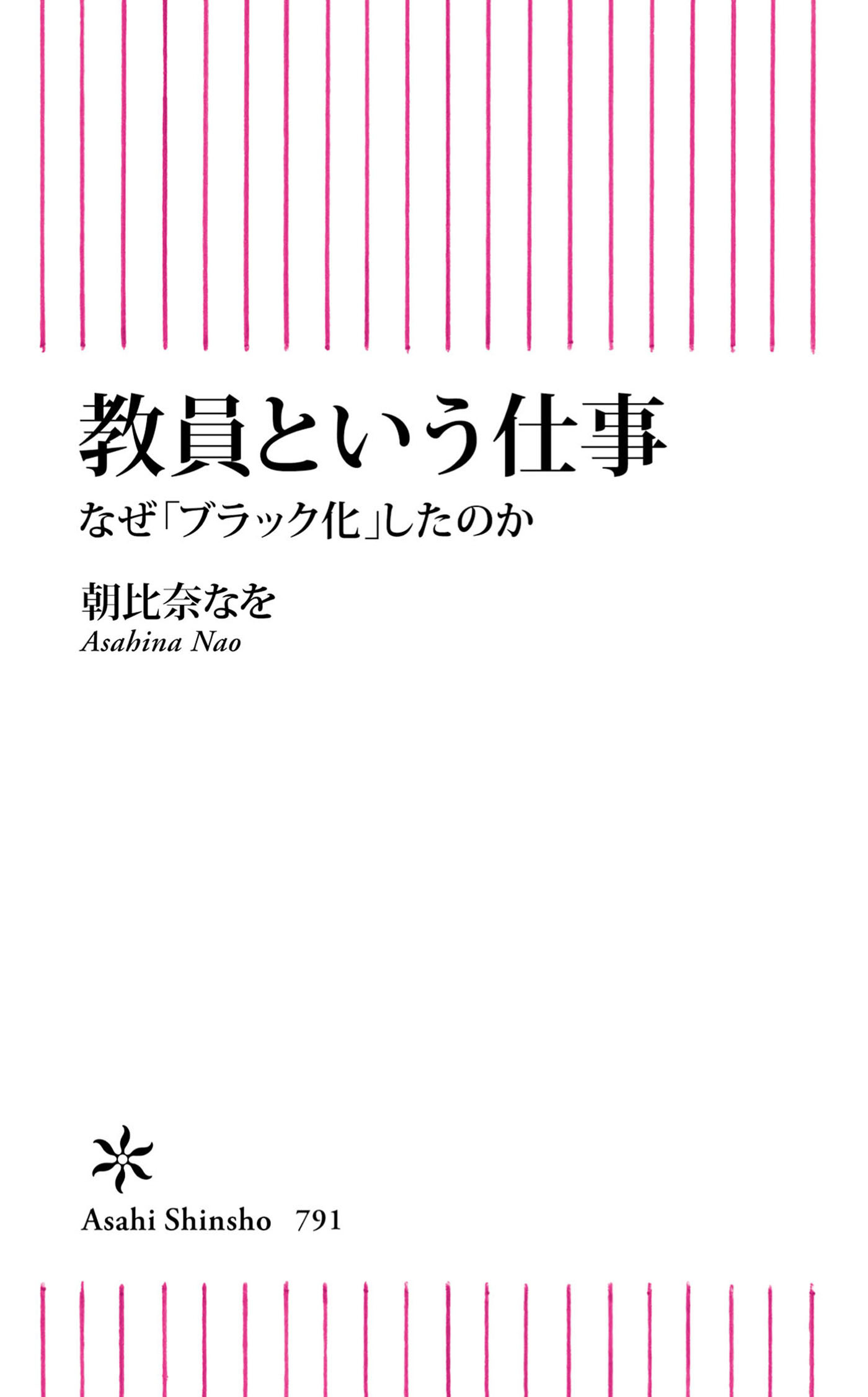 教員という仕事

なぜ「ブラック化」したのか

朝比奈なを

Asahina Nao

Asahi Shinsho 791